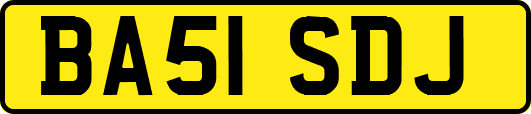 BA51 SDJ